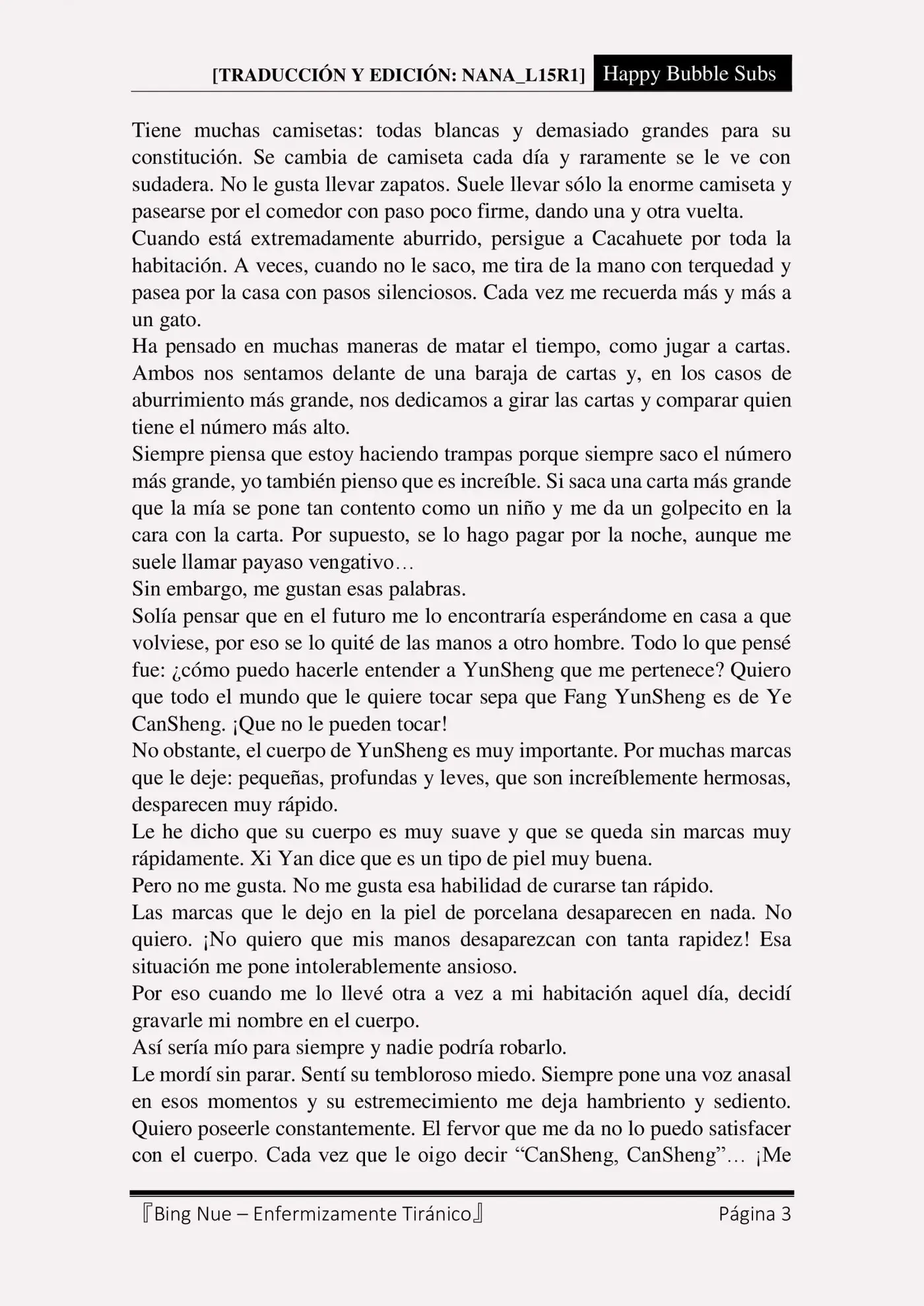 [TRADUCCIÓN Y EDICIÓN: NANA_L15R1] Happy Bubble Subs

Tiene muchas camisetas: todas blancas y demasiado grandes para su constitución. Se cambia de camiseta cada día y raramente se le ve con sudadera. No le gusta llevar zapatos. Suele llevar sólo la enorme camiseta y pasearse por el comedor con paso poco firme, dando una y otra vuelta.
Cuando está extremadamente aburrido, persigue a Cacahuete por toda la habitación. A veces, cuando no le saco, me tira de la mano con terquedad y pasea por la casa con pasos silenciosos. Cada vez me recuerda más y más a un gato.
Ha pensado en muchas maneras de matar el tiempo, como jugar a cartas. Ambos nos sentamos delante de una baraja de cartas y, en los casos de aburrimiento más grande, nos dedicamos a girar las cartas y comparar quien tiene el número más alto.
Siempre piensa que estoy haciendo trampas porque siempre saco el número más grande, yo también pienso que es increíble. Si saca una carta más grande que la mía se pone tan contento como un niño y me da un golpecito en la cara con la carta. Por supuesto, se lo hago pagar por la noche, aunque me suele llamar payaso vengativo…
Sin embargo, me gustan esas palabras.
Solía pensar que en el futuro me lo encontraría esperándome en casa a que volviese, por eso se lo quité de las manos a otro hombre. Todo lo que pensé fue: ¿cómo puedo hacerle entender a YunSheng que me pertenece? Quiero que todo el mundo que le quiere tocar sepa que Fang YunSheng es de Ye CanSheng. ¡Que no le pueden tocar!
No obstante, el cuerpo de YunSheng es muy importante. Por muchas marcas que le deje: pequeñas, profundas y leves, que son increíblemente hermosas, desparecen muy rápido.
Le he dicho que su cuerpo es muy suave y que se queda sin marcas muy rápidamente. Xi Yan dice que es un tipo de piel muy buena.
Pero no me gusta. No me gusta esa habilidad de curarse tan rápido.
Las marcas que le dejo en la piel de porcelana desaparecen en nada. No quiero. ¡No quiero que mis manos desaparezcan con tanta rapidez! Esa situación me pone intolerablemente ansioso.
Por eso cuando me lo llevé otra a vez a mi habitación aquel día, decidí gravarle mi nombre en el cuerpo.
Así sería mío para siempre y nadie podría robarlo.
Le mordí sin parar. Sentí su tembloroso miedo. Siempre pone una voz anasal en esos momentos y su estremecimiento me deja hambriento y sediento. Quiero poseerle constantemente. El fervor que me da no lo puedo satisfacer con el cuerpo. Cada vez que le oigo decir “CanSheng, CanSheng”… ¡Me

『Bing Nue – Enfermizamente Tiránico』 Página 3